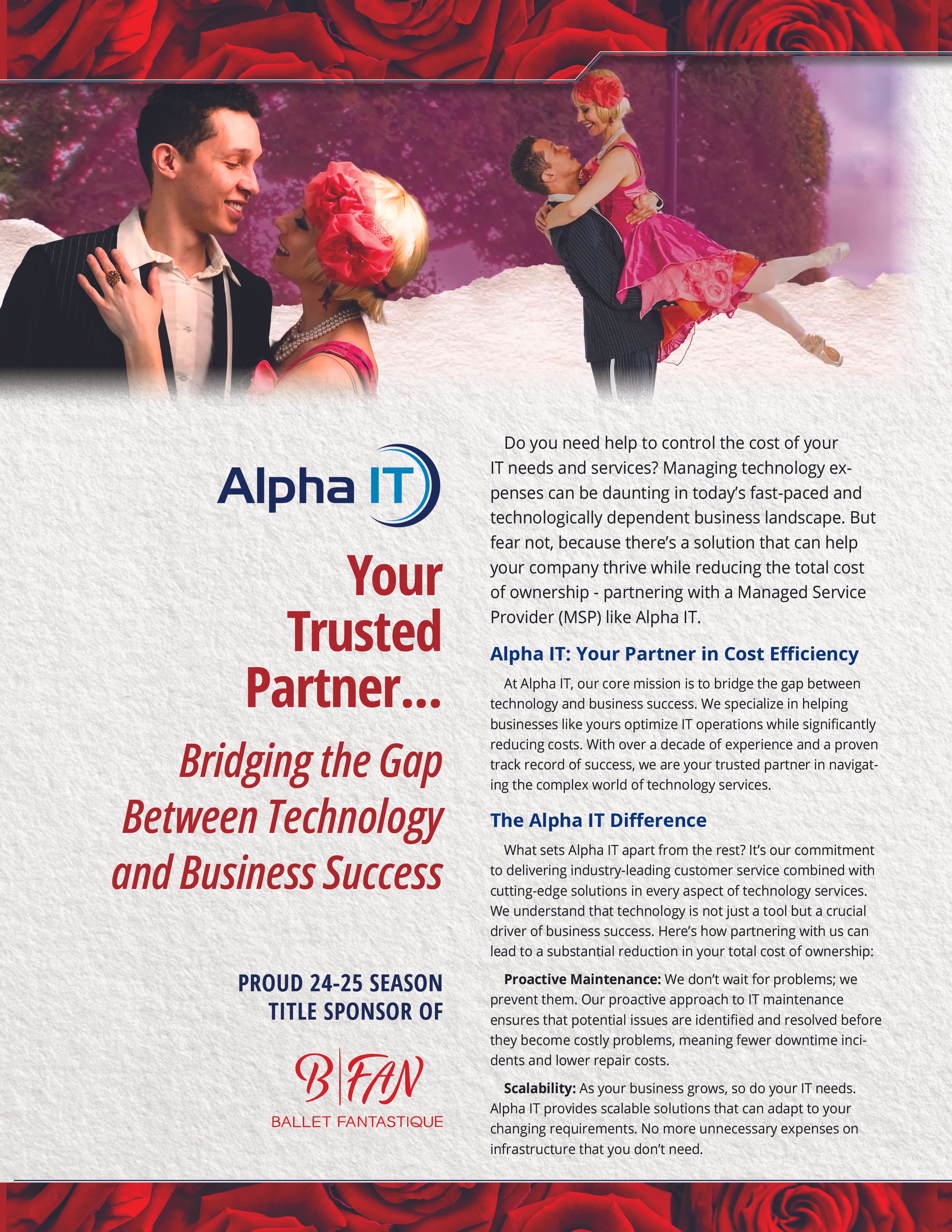 Alpha IT

Your Trusted Partner...

Bridging the Gap Between Technology and Business Success

PROUD 24-25 SEASON TITLE SPONSOR OF

B|FAN
BALLET FANTASTIQUE

Do you need help to control the cost of your IT needs and services? Managing technology expenses can be daunting in today's fast-paced and technologically dependent business landscape. But fear not, because there's a solution that can help your company thrive while reducing the total cost of ownership - partnering with a Managed Service Provider (MSP) like Alpha IT.

Alpha IT: Your Partner in Cost Efficiency

At Alpha IT, our core mission is to bridge the gap between technology and business success. We specialize in helping businesses like yours optimize IT operations while significantly reducing costs. With over a decade of experience and a proven track record of success, we are your trusted partner in navigating the complex world of technology services.

The Alpha IT Difference

What sets Alpha IT apart from the rest? It's our commitment to delivering industry-leading customer service combined with cutting-edge solutions in every aspect of technology services. We understand that technology is not just a tool but a crucial driver of business success. Here's how partnering with us can lead to a substantial reduction in your total cost of ownership:

Proactive Maintenance: We don't wait for problems; we prevent them. Our proactive approach to IT maintenance ensures that potential issues are identified and resolved before they become costly problems, meaning fewer downtime incidents and lower repair costs.

Scalability: As your business grows, so do your IT needs. Alpha IT provides scalable solutions that can adapt to your changing requirements. No more unnecessary expenses on infrastructure that you don't need.